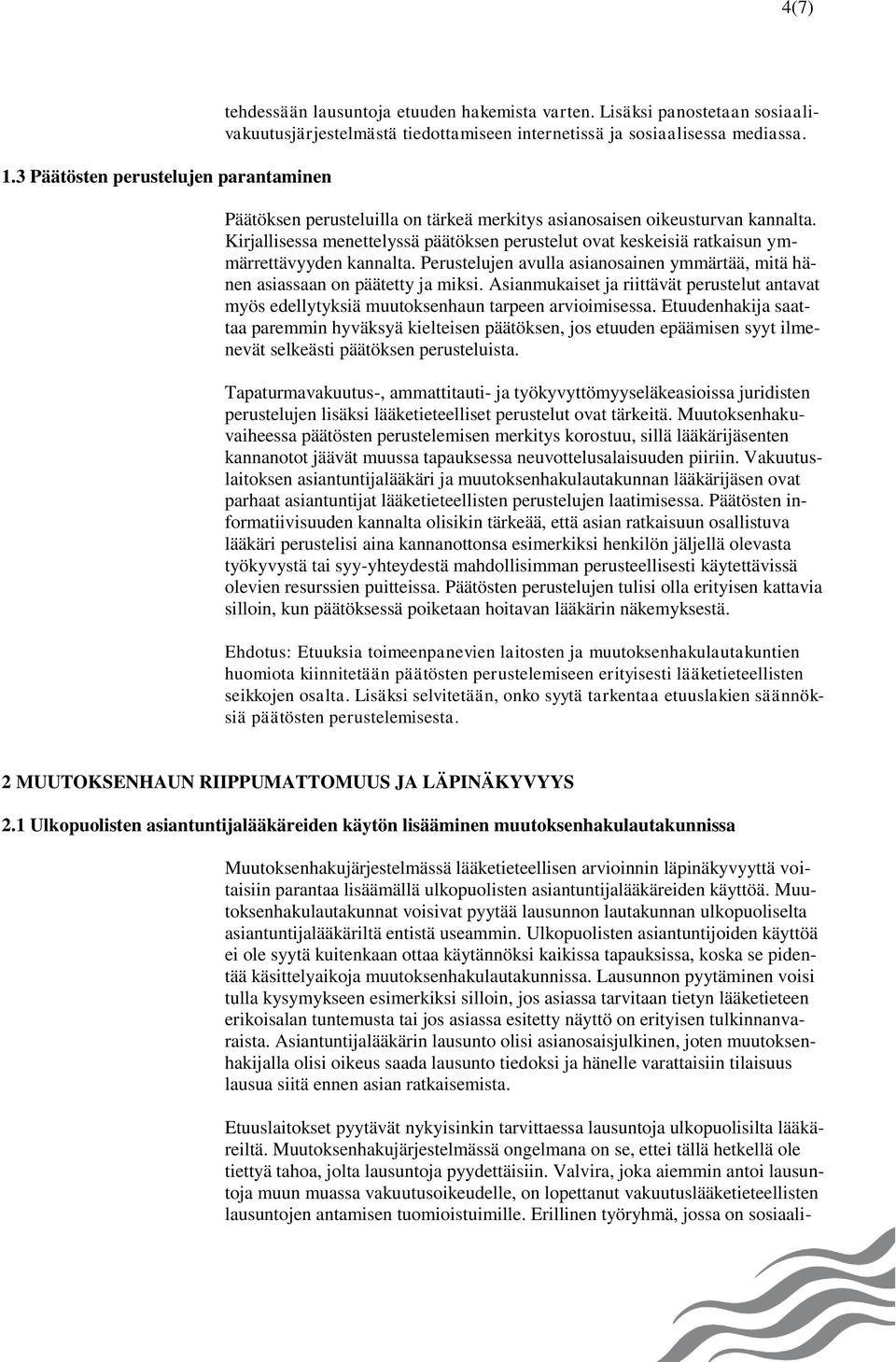 4(7)

tehdessään lausuntoja etuuden hakemista varten. Lisäksi panostetaan sosiaalivakuutusjärjestelmästä tiedottamiseen internetissä ja sosiaalisessa mediassa.

1.3 Päätösten perustelujen parantaminen

Päätöksen perusteluilla on tärkeä merkitys asianosaisen oikeusturvan kannalta. Kirjallisessa menettelyssä päätöksen perustelut ovat keskeisiä ratkaisun ymmärrettävyyden kannalta. Perustelujen avulla asianosainen ymmärtää, mitä hänen asiassaan on päätetty ja miksi. Asianmukaiset ja riittävät perustelut antavat myös edellytyksiä muutoksenhaun tarpeen arvioimisessa. Etuudenhakija saattaa paremmin hyväksyä kielteisen päätöksen, jos etuuden epäämisen syyt ilmenevät selkeästi päätöksen perusteluista.

Tapaturmavakuutus-, ammattitauti- ja työkyvyttömyyseläkeasioissa juridisten perustelujen lisäksi lääketieteelliset perustelut ovat tärkeitä. Muutoksenhakuvaiheessa päätösten perustelemisen merkitys korostuu, sillä lääkärijäsenten kannanotot jäävät muussa tapauksessa neuvottelusalaisuuden piiriin. Vakuutuslaitoksen asiantuntijalääkäri ja muutoksenhakulautakunnan lääkärijäsen ovat parhaat asiantuntijat lääketieteellisten perustelujen laatimisessa. Päätösten informatiivisuuden kannalta olisikin tärkeää, että asian ratkaisuun osallistuva lääkäri perustelisi aina kannanottonsa esimerkiksi henkilön jäljellä olevasta työkyvystä tai syy-yhteydestä mahdollisimman perusteellisesti käytettävissä olevien resurssien puitteissa. Päätösten perustelujen tulisi olla erityisen kattavia silloin, kun päätöksessä poiketaan hoitavan lääkärin näkemyksestä.

Ehdotus: Etuuksia toimeenpanevien laitosten ja muutoksenhakulautakuntien huomiota kiinnitetään päätösten perustelemiseen erityisesti lääketieteellisten seikkojen osalta. Lisäksi selvitetään, onko syytä tarkentaa etuuslakien säännöksiä päätösten perustelemisesta.

2 MUUTOKSENHAUN RIIPPUMATTOMUUS JA LÄPINÄKYVYYS

2.1 Ulkopuolisten asiantuntijalääkäreiden käytön lisääminen muutoksenhakulautakunnissa

Muutoksenhakujärjestelmässä lääketieteellisen arvioinnin läpinäkyvyyttä voitaisiin parantaa lisäämällä ulkopuolisten asiantuntijalääkäreiden käyttöä. Muutoksenhakulautakunnat voisivat pyytää lausunnon lautakunnan ulkopuoliselta asiantuntijalääkäriltä entistä useammin. Ulkopuolisten asiantuntijoiden käyttöä ei ole syytä kuitenkaan ottaa käytännöksi kaikissa tapauksissa, koska se pidentää käsittelyaikoja muutoksenhakulautakunnissa. Lausunnon pyytäminen voisi tulla kysymykseen esimerkiksi silloin, jos asiassa tarvitaan tietyn lääketieteen erikoisalan tuntemusta tai jos asiassa esitetty näyttö on erityisen tulkinnanvaraista. Asiantuntijalääkärin lausunto olisi asianosaisjulkinen, joten muutoksenhakijalla olisi oikeus saada lausunto tiedoksi ja hänelle varattaisiin tilaisuus lausua siitä ennen asian ratkaisemista.

Etuuslaitokset pyytävät nykyisinkin tarvittaessa lausuntoja ulkopuolisilta lääkäreiltä. Muutoksenhakujärjestelmässä ongelmana on se, ettei tällä hetkellä ole tiettyä tahoa, jolta lausuntoja pyydettäisiin. Valvira, joka aiemmin antoi lausuntoja muun muassa vakuutusoikeudelle, on lopettanut vakuutuslääketieteellisten lausuntojen antamisen tuomioistuimille. Erillinen työryhmä, jossa on sosiaali-